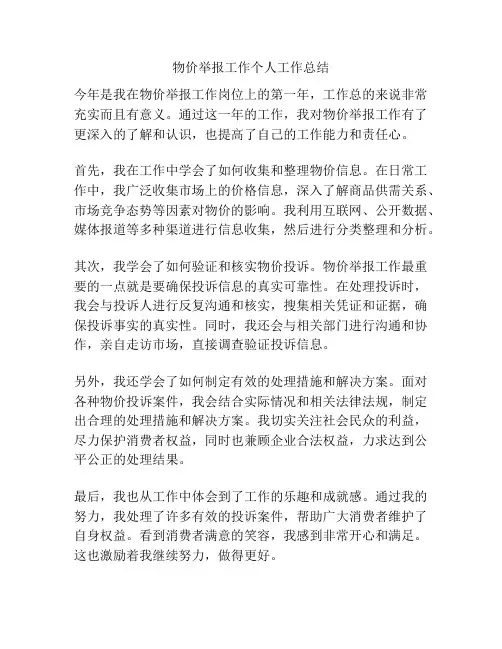 物价举报工作个人工作总结

今年是我在物价举报工作岗位上的第一年，工作总的来说非常充实而且有意义。通过这一年的工作，我对物价举报工作有了更深入的了解和认识，也提高了自己的工作能力和责任心。

首先，我在工作中学会了如何收集和整理物价信息。在日常工作中，我广泛收集市场上的价格信息，深入了解商品供需关系、市场竞争态势等因素对物价的影响。我利用互联网、公开数据、媒体报道等多种渠道进行信息收集，然后进行分类整理和分析。

其次，我学会了如何验证和核实物价投诉。物价举报工作最重要的一点就是要确保投诉信息的真实可靠性。在处理投诉时，我会与投诉人进行反复沟通和核实，搜集相关凭证和证据，确保投诉事实的真实性。同时，我还会与相关部门进行沟通和协作，亲自走访市场，直接调查验证投诉信息。

另外，我还学会了如何制定有效的处理措施和解决方案。面对各种物价投诉案件，我会结合实际情况和相关法律法规，制定出合理的处理措施和解决方案。我切实关注社会民众的利益，尽力保护消费者权益，同时也兼顾企业合法权益，力求达到公平公正的处理结果。

最后，我也从工作中体会到了工作的乐趣和成就感。通过我的努力，我处理了许多有效的投诉案件，帮助广大消费者维护了自身权益。看到消费者满意的笑容，我感到非常开心和满足。这也激励着我继续努力，做得更好。